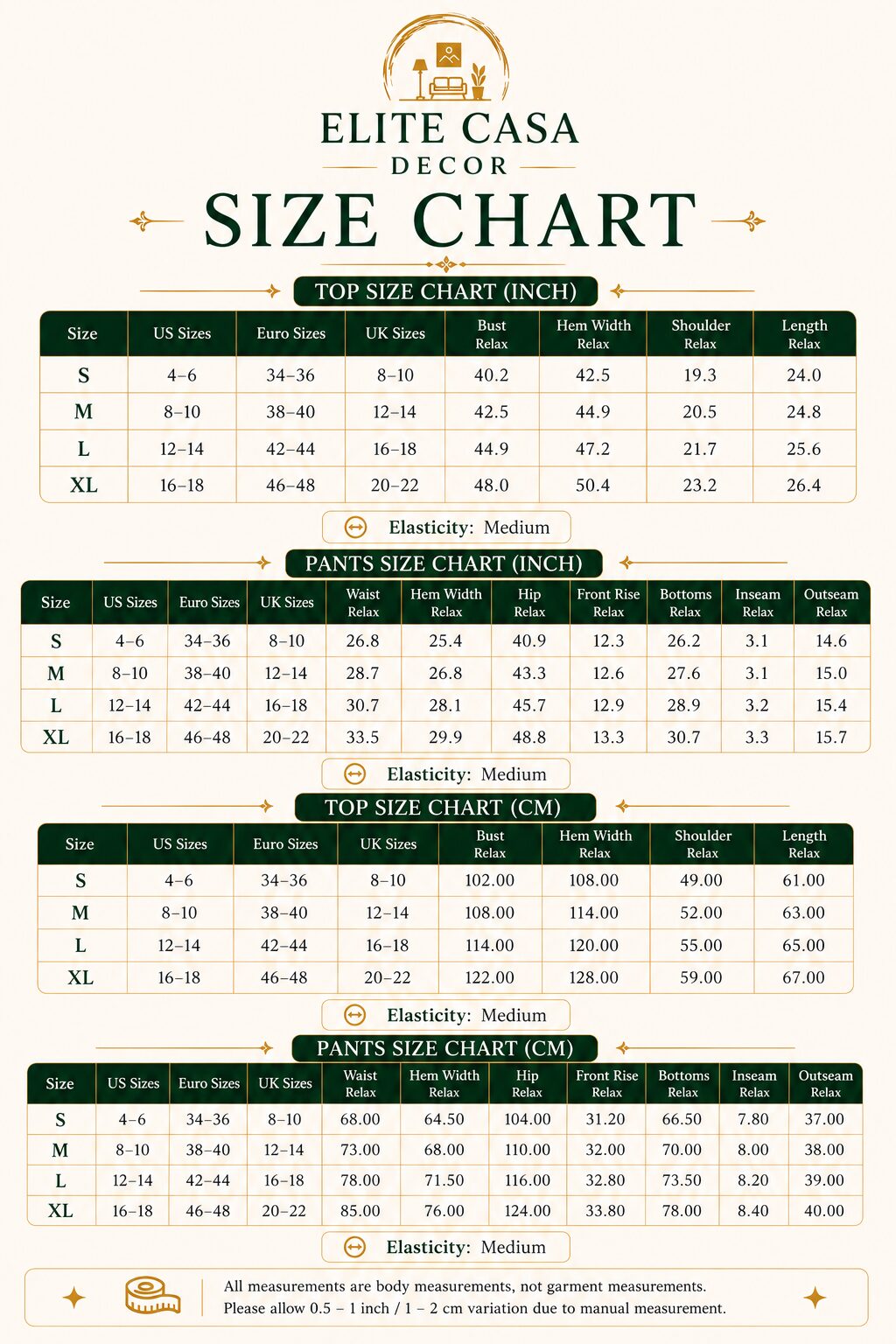 ELITE CASA
DECOR
SIZE CHART

TOP SIZE CHART (INCH)

| Size | US Sizes | Euro Sizes | UK Sizes | Bust Relax | Hem Width Relax | Shoulder Relax | Length Relax |
|---|---|---|---|---|---|---|---|
| S | 4–6 | 34–36 | 8–10 | 40.2 | 42.5 | 19.3 | 24.0 |
| M | 8–10 | 38–40 | 12–14 | 42.5 | 44.9 | 20.5 | 24.8 |
| L | 12–14 | 42–44 | 16–18 | 44.9 | 47.2 | 21.7 | 25.6 |
| XL | 16–18 | 46–48 | 20–22 | 48.0 | 50.4 | 23.2 | 26.4 |

Elasticity: Medium

PANTS SIZE CHART (INCH)

| Size | US Sizes | Euro Sizes | UK Sizes | Waist Relax | Hem Width Relax | Hip Relax | Front Rise Relax | Bottoms Relax | Inseam Relax | Outseam Relax |
|---|---|---|---|---|---|---|---|---|---|---|
| S | 4–6 | 34–36 | 8–10 | 26.8 | 25.4 | 40.9 | 12.3 | 26.2 | 3.1 | 14.6 |
| M | 8–10 | 38–40 | 12–14 | 28.7 | 26.8 | 43.3 | 12.6 | 27.6 | 3.1 | 15.0 |
| L | 12–14 | 42–44 | 16–18 | 30.7 | 28.1 | 45.7 | 12.9 | 28.9 | 3.2 | 15.4 |
| XL | 16–18 | 46–48 | 20–22 | 33.5 | 29.9 | 48.8 | 13.3 | 30.7 | 3.3 | 15.7 |

Elasticity: Medium

TOP SIZE CHART (CM)

| Size | US Sizes | Euro Sizes | UK Sizes | Bust Relax | Hem Width Relax | Shoulder Relax | Length Relax |
|---|---|---|---|---|---|---|---|
| S | 4–6 | 34–36 | 8–10 | 102.00 | 108.00 | 49.00 | 61.00 |
| M | 8–10 | 38–40 | 12–14 | 108.00 | 114.00 | 52.00 | 63.00 |
| L | 12–14 | 42–44 | 16–18 | 114.00 | 120.00 | 55.00 | 65.00 |
| XL | 16–18 | 46–48 | 20–22 | 122.00 | 128.00 | 59.00 | 67.00 |

Elasticity: Medium

PANTS SIZE CHART (CM)

| Size | US Sizes | Euro Sizes | UK Sizes | Waist Relax | Hem Width Relax | Hip Relax | Front Rise Relax | Bottoms Relax | Inseam Relax | Outseam Relax |
|---|---|---|---|---|---|---|---|---|---|---|
| S | 4–6 | 34–36 | 8–10 | 68.00 | 64.50 | 104.00 | 31.20 | 66.50 | 7.80 | 37.00 |
| M | 8–10 | 38–40 | 12–14 | 73.00 | 68.00 | 110.00 | 32.00 | 70.00 | 8.00 | 38.00 |
| L | 12–14 | 42–44 | 16–18 | 78.00 | 71.50 | 116.00 | 32.80 | 73.50 | 8.20 | 39.00 |
| XL | 16–18 | 46–48 | 20–22 | 85.00 | 76.00 | 124.00 | 33.80 | 78.00 | 8.40 | 40.00 |

Elasticity: Medium

All measurements are body measurements, not garment measurements.
Please allow 0.5 – 1 inch / 1 – 2 cm variation due to manual measurement.